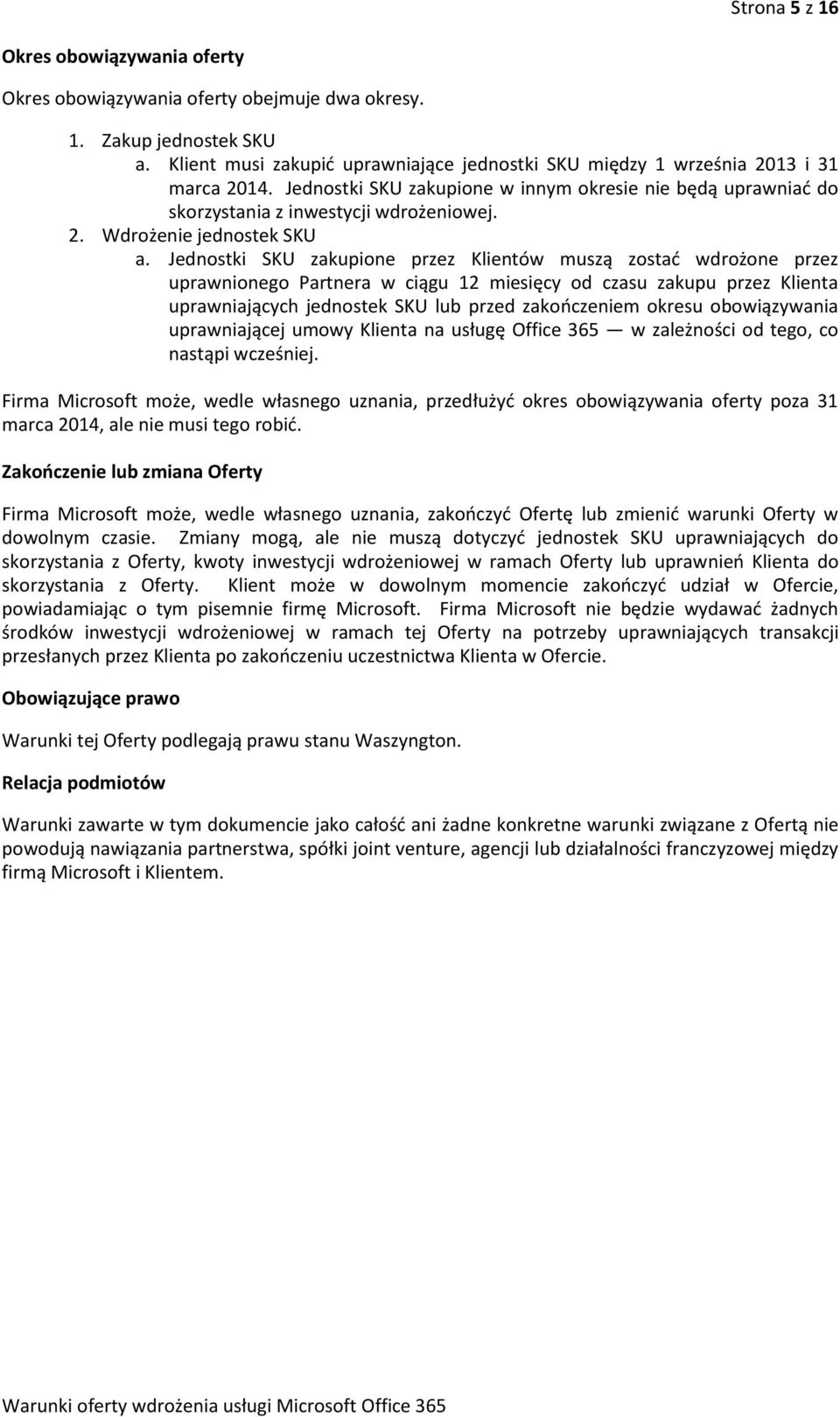 Strona 5 z 16

Okres obowiązywania oferty

Okres obowiązywania oferty obejmuje dwa okresy.

1. Zakup jednostek SKU
a. Klient musi zakupić uprawniające jednostki SKU między 1 września 2013 i 31 marca 2014. Jednostki SKU zakupione w innym okresie nie będą uprawniać do skorzystania z inwestycji wdrożeniowej.
2. Wdrożenie jednostek SKU
a. Jednostki SKU zakupione przez Klientów muszą zostać wdrożone przez uprawnionego Partnera w ciągu 12 miesięcy od czasu zakupu przez Klienta uprawniających jednostek SKU lub przed zakończeniem okresu obowiązywania uprawniającej umowy Klienta na usługę Office 365 — w zależności od tego, co nastąpi wcześniej.

Firma Microsoft może, wedle własnego uznania, przedłużyć okres obowiązywania oferty poza 31 marca 2014, ale nie musi tego robić.

Zakończenie lub zmiana Oferty

Firma Microsoft może, wedle własnego uznania, zakończyć Ofertę lub zmienić warunki Oferty w dowolnym czasie. Zmiany mogą, ale nie muszą dotyczyć jednostek SKU uprawniających do skorzystania z Oferty, kwoty inwestycji wdrożeniowej w ramach Oferty lub uprawnień Klienta do skorzystania z Oferty. Klient może w dowolnym momencie zakończyć udział w Ofercie, powiadamiając o tym pisemnie firmę Microsoft. Firma Microsoft nie będzie wydawać żadnych środków inwestycji wdrożeniowej w ramach tej Oferty na potrzeby uprawniających transakcji przesłanych przez Klienta po zakończeniu uczestnictwa Klienta w Ofercie.

Obowiązujące prawo

Warunki tej Oferty podlegają prawu stanu Waszyngton.

Relacja podmiotów

Warunki zawarte w tym dokumencie jako całość ani żadne konkretne warunki związane z Ofertą nie powodują nawiązania partnerstwa, spółki joint venture, agencji lub działalności franczyzowej między firmą Microsoft i Klientem.

Warunki oferty wdrożenia usługi Microsoft Office 365